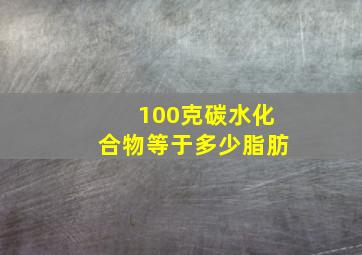 100克碳水化合物等于多少脂肪